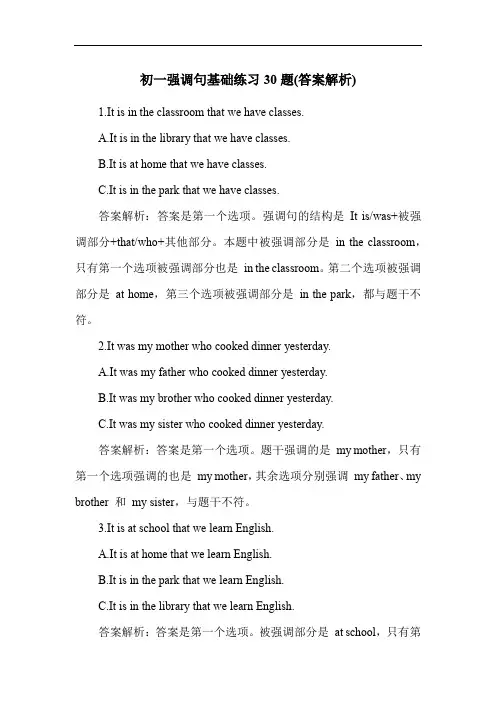 初一强调句基础练习 30 题(答案解析)

1.It is in the classroom that we have classes.

A.It is in the library that we have classes.

B.It is at home that we have classes.

C.It is in the park that we have classes.

答案解析：答案是第一个选项。强调句的结构是 It is/was+被强调部分+that/who+其他部分。本题中被强调部分是 in the classroom，只有第一个选项被强调部分也是 in the classroom。第二个选项被强调部分是 at home，第三个选项被强调部分是 in the park，都与题干不符。

2.It was my mother who cooked dinner yesterday.

A.It was my father who cooked dinner yesterday.

B.It was my brother who cooked dinner yesterday.

C.It was my sister who cooked dinner yesterday.

答案解析：答案是第一个选项。题干强调的是 my mother，只有第一个选项强调的也是 my mother，其余选项分别强调 my father、my brother 和 my sister，与题干不符。

3.It is at school that we learn English.

A.It is at home that we learn English.

B.It is in the park that we learn English.

C.It is in the library that we learn English.

答案解析：答案是第一个选项。被强调部分是 at school，只有第